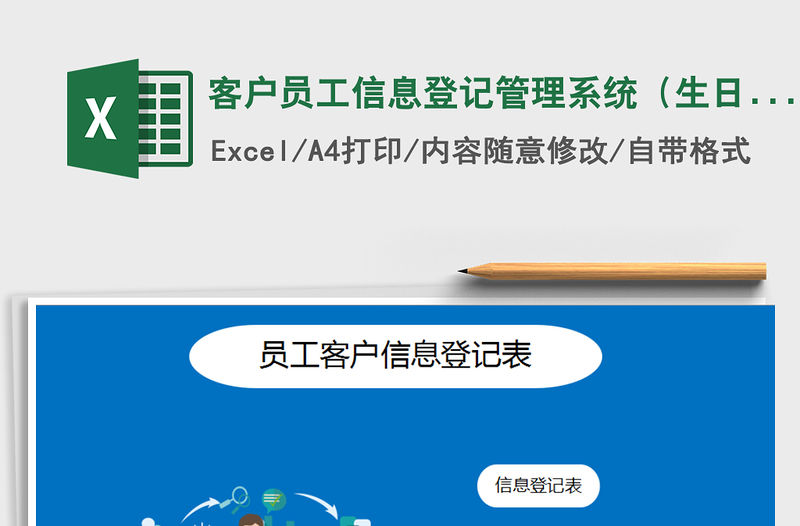 X

客户员工信息登记管理系统（生日...

Excel/A4打印/内容随意修改/自带格式

员工客户信息登记表

信息登记表